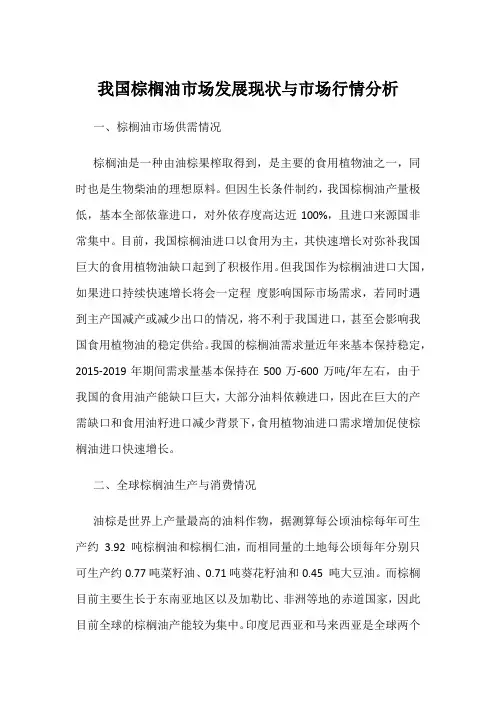 我国棕榈油市场发展现状与市场行情分析

一、棕榈油市场供需情况

棕榈油是一种由油棕果榨取得到，是主要的食用植物油之一，同时也是生物柴油的理想原料。但因生长条件制约，我国棕榈油产量极低，基本全部依靠进口，对外依存度高达近 100%，且进口来源国非常集中。目前，我国棕榈油进口以食用为主，其快速增长对弥补我国巨大的食用植物油缺口起到了积极作用。但我国作为棕榈油进口大国，如果进口持续快速增长将会一定程 度影响国际市场需求，若同时遇到主产国减产或减少出口的情况，将不利于我国进口，甚至会影响我国食用植物油的稳定供给。我国的棕榈油需求量近年来基本保持稳定，2015-2019 年期间需求量基本保持在 500 万-600 万吨/年左右，由于我国的食用油产能缺口巨大，大部分油料依赖进口，因此在巨大的产需缺口和食用油籽进口减少背景下，食用植物油进口需求增加促使棕榈油进口快速增长。

二、全球棕榈油生产与消费情况

油棕是世界上产量最高的油料作物，据测算每公顷油棕每年可生产约 3.92 吨棕榈油和棕榈仁油，而相同量的土地每公顷每年分别只可生产约 0.77 吨菜籽油、0.71 吨葵花籽油和 0.45 吨大豆油。而棕榈目前主要生长于东南亚地区以及加勒比、非洲等地的赤道国家，因此目前全球的棕榈油产能较为集中。印度尼西亚和马来西亚是全球两个